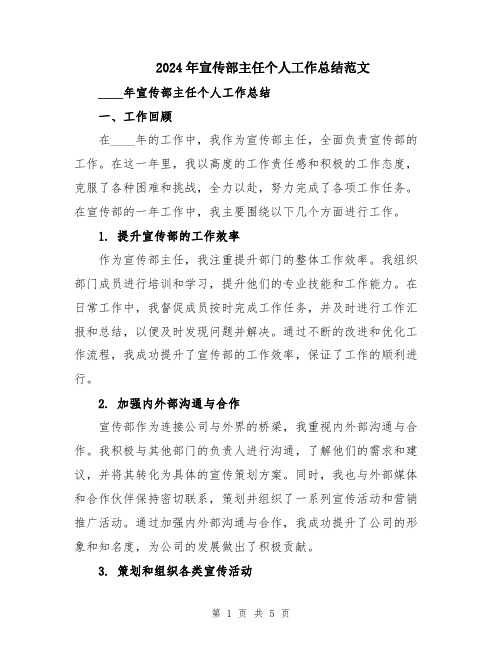 2024年宣传部主任个人工作总结范文

____年宣传部主任个人工作总结

一、工作回顾

在____年的工作中，我作为宣传部主任，全面负责宣传部的工作。在这一年里，我以高度的工作责任感和积极的工作态度，克服了各种困难和挑战，全力以赴，努力完成了各项工作任务。在宣传部的一年工作中，我主要围绕以下几个方面进行工作。

1. 提升宣传部的工作效率

作为宣传部主任，我注重提升部门的整体工作效率。我组织部门成员进行培训和学习，提升他们的专业技能和工作能力。在日常工作中，我督促成员按时完成工作任务，并及时进行工作汇报和总结，以便及时发现问题并解决。通过不断的改进和优化工作流程，我成功提升了宣传部的工作效率，保证了工作的顺利进行。

2. 加强内外部沟通与合作

宣传部作为连接公司与外界的桥梁，我重视内外部沟通与合作。我积极与其他部门的负责人进行沟通，了解他们的需求和建议，并将其转化为具体的宣传策划方案。同时，我也与外部媒体和合作伙伴保持密切联系，策划并组织了一系列宣传活动和营销推广活动。通过加强内外部沟通与合作，我成功提升了公司的形象和知名度，为公司的发展做出了积极贡献。

3. 策划和组织各类宣传活动

第 1 页 共 5 页